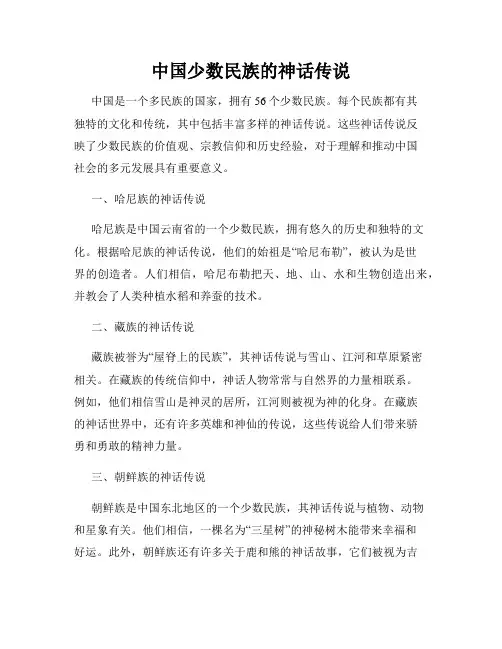 中国少数民族的神话传说

中国是一个多民族的国家，拥有56个少数民族。每个民族都有其独特的文化和传统，其中包括丰富多样的神话传说。这些神话传说反映了少数民族的价值观、宗教信仰和历史经验，对于理解和推动中国社会的多元发展具有重要意义。

一、哈尼族的神话传说

哈尼族是中国云南省的一个少数民族，拥有悠久的历史和独特的文化。根据哈尼族的神话传说，他们的始祖是“哈尼布勒”，被认为是世界的创造者。人们相信，哈尼布勒把天、地、山、水和生物创造出来，并教会了人类种植水稻和养蚕的技术。

二、藏族的神话传说

藏族被誉为“屋脊上的民族”，其神话传说与雪山、江河和草原紧密相关。在藏族的传统信仰中，神话人物常常与自然界的力量相联系。例如，他们相信雪山是神灵的居所，江河则被视为神的化身。在藏族的神话世界中，还有许多英雄和神仙的传说，这些传说给人们带来骄勇和勇敢的精神力量。

三、朝鲜族的神话传说

朝鲜族是中国东北地区的一个少数民族，其神话传说与植物、动物和星象有关。他们相信，一棵名为“三星树”的神秘树木能带来幸福和好运。此外，朝鲜族还有许多关于鹿和熊的神话故事，它们被视为吉